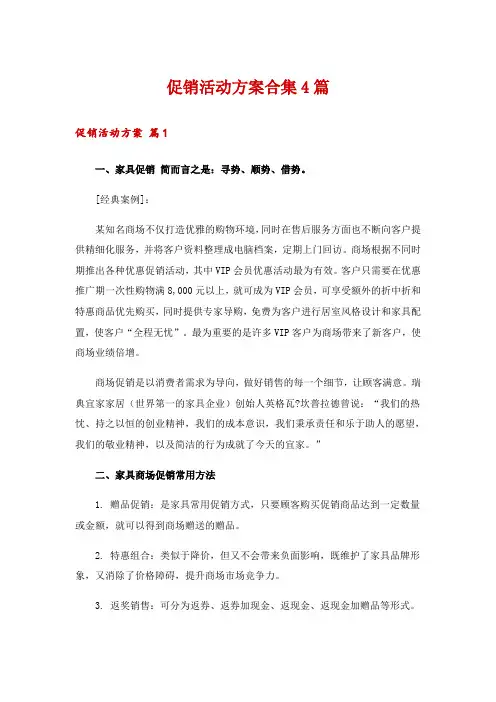 促销活动方案合集4篇

促销活动方案 篇1

一、家具促销 简而言之是：寻势、顺势、借势。

[经典案例]：

某知名商场不仅打造优雅的购物环境，同时在售后服务方面也不断向客户提供精细化服务，并将客户资料整理成电脑档案，定期上门回访。商场根据不同时期推出各种优惠促销活动，其中VIP会员优惠活动最为有效。客户只需要在优惠推广期一次性购物满8,000元以上，就可成为VIP会员，可享受额外的折中折和特惠商品优先购买，同时提供专家导购，免费为客户进行居室风格设计和家具配置，使客户“全程无忧”。最为重要的是许多VIP客户为商场带来了新客户，使商场业绩倍增。

商场促销是以消费者需求为导向，做好销售的每一个细节，让顾客满意。瑞典宜家家居（世界第一的家具企业）创始人英格瓦?坎普拉德曾说：“我们的热忱、持之以恒的创业精神，我们的成本意识，我们秉承责任和乐于助人的愿望，我们的敬业精神，以及简洁的行为成就了今天的宜家。”

二、家具商场促销常用方法

1. 赠品促销：是家具常用促销方式，只要顾客购买促销商品达到一定数量或金额，就可以得到商场赠送的赠品。

2. 特惠组合：类似于降价，但又不会带来负面影响，既维护了家具品牌形象，又消除了价格障碍，提升商场市场竞争力。

3. 返奖销售：可分为返券、返券加现金、返现金、返现金加赠品等形式。